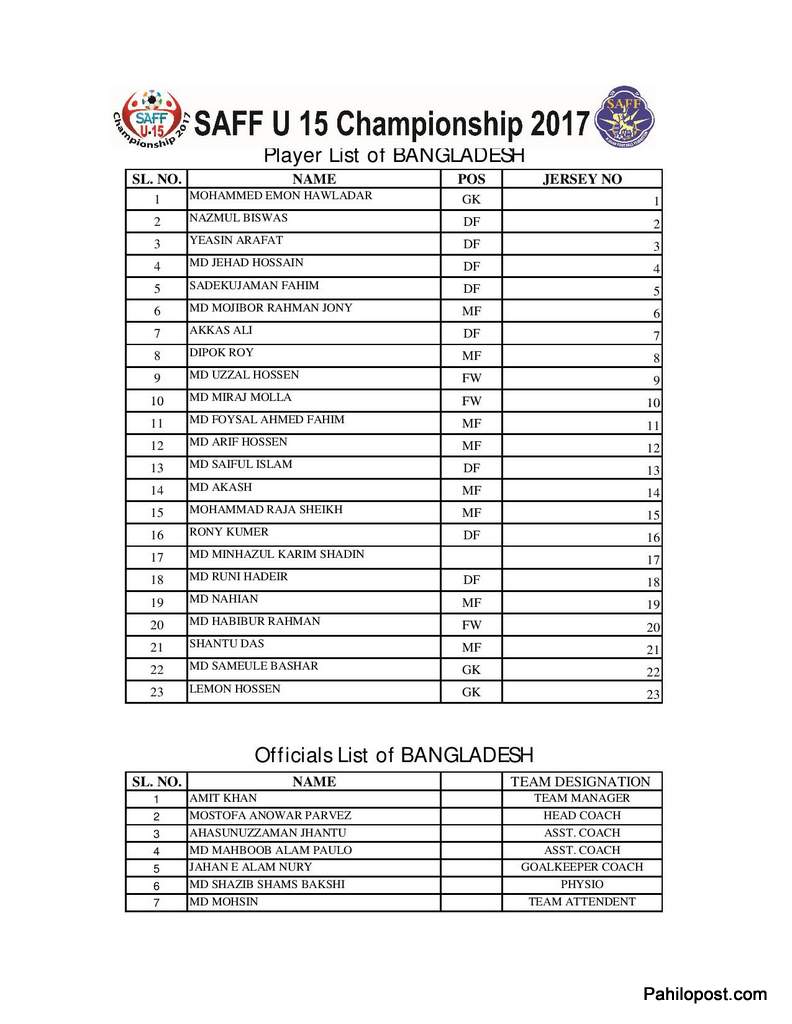 SAFF U-15 Championship 2017

SAFF U 15 Championship 2017

SAFF

Player List of BANGLADESH

| SL. NO. | NAME | POS | JERSEY NO |
|---|---|---|---|
| 1 | MOHAMMED EMON HAWLADAR | GK | 1 |
| 2 | NAZMUL BISWAS | DF | 2 |
| 3 | YEASIN ARAFAT | DF | 3 |
| 4 | MD JEHAD HOSSAIN | DF | 4 |
| 5 | SADEKUJAMAN FAHIM | DF | 5 |
| 6 | MD MOJIBOR RAHMAN JONY | MF | 6 |
| 7 | AKKAS ALI | DF | 7 |
| 8 | DIPOK ROY | MF | 8 |
| 9 | MD UZZAL HOSSEN | FW | 9 |
| 10 | MD MIRAJ MOLLA | FW | 10 |
| 11 | MD FOYSAL AHMED FAHIM | MF | 11 |
| 12 | MD ARIF HOSSEN | MF | 12 |
| 13 | MD SAIFUL ISLAM | DF | 13 |
| 14 | MD AKASH | MF | 14 |
| 15 | MOHAMMAD RAJA SHEIKH | MF | 15 |
| 16 | RONY KUMER | DF | 16 |
| 17 | MD MINHAZUL KARIM SHADIN | | 17 |
| 18 | MD RUNI HADEIR | DF | 18 |
| 19 | MD NAHIAN | MF | 19 |
| 20 | MD HABIBUR RAHMAN | FW | 20 |
| 21 | SHANTU DAS | MF | 21 |
| 22 | MD SAMEULE BASHAR | GK | 22 |
| 23 | LEMON HOSSEN | GK | 23 |

Officials List of BANGLADESH

| SL. NO. | NAME | | TEAM DESIGNATION |
|---|---|---|---|
| 1 | AMIT KHAN | | TEAM MANAGER |
| 2 | MOSTOFA ANOWAR PARVEZ | | HEAD COACH |
| 3 | AHASUNUZZAMAN JHANTU | | ASST. COACH |
| 4 | MD MAHBOOB ALAM PAULO | | ASST. COACH |
| 5 | JAHAN E ALAM NURY | | GOALKEEPER COACH |
| 6 | MD SHAZIB SHAMS BAKSHI | | PHYSIO |
| 7 | MD MOHSIN | | TEAM ATTENDENT |

Pahilopost.com